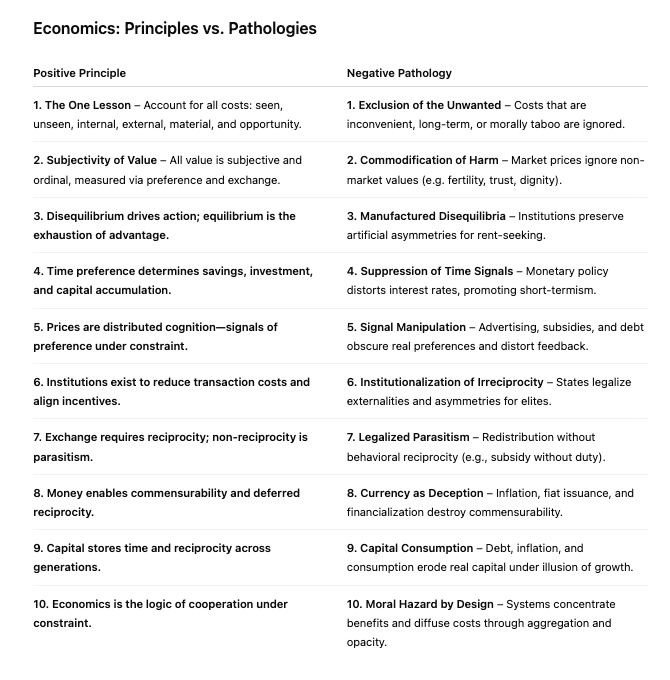 Economics: Principles vs. Pathologies

| Positive Principle | Negative Pathology |
|---|---|
| 1. The One Lesson – Account for all costs: seen, unseen, internal, external, material, and opportunity. | 1. Exclusion of the Unwanted – Costs that are inconvenient, long-term, or morally taboo are ignored. |
| 2. Subjectivity of Value – All value is subjective and ordinal, measured via preference and exchange. | 2. Commodification of Harm – Market prices ignore non-market values (e.g. fertility, trust, dignity). |
| 3. Disequilibrium drives action; equilibrium is the exhaustion of advantage. | 3. Manufactured Disequilibria – Institutions preserve artificial asymmetries for rent-seeking. |
| 4. Time preference determines savings, investment, and capital accumulation. | 4. Suppression of Time Signals – Monetary policy distorts interest rates, promoting short-termism. |
| 5. Prices are distributed cognition—signals of preference under constraint. | 5. Signal Manipulation – Advertising, subsidies, and debt obscure real preferences and distort feedback. |
| 6. Institutions exist to reduce transaction costs and align incentives. | 6. Institutionalization of Irreciprocity – States legalize externalities and asymmetries for elites. |
| 7. Exchange requires reciprocity; non-reciprocity is parasitism. | 7. Legalized Parasitism – Redistribution without behavioral reciprocity (e.g., subsidy without duty). |
| 8. Money enables commensurability and deferred reciprocity. | 8. Currency as Deception – Inflation, fiat issuance, and financialization destroy commensurability. |
| 9. Capital stores time and reciprocity across generations. | 9. Capital Consumption – Debt, inflation, and consumption erode real capital under illusion of growth. |
| 10. Economics is the logic of cooperation under constraint. | 10. Moral Hazard by Design – Systems concentrate benefits and diffuse costs through aggregation and opacity. |